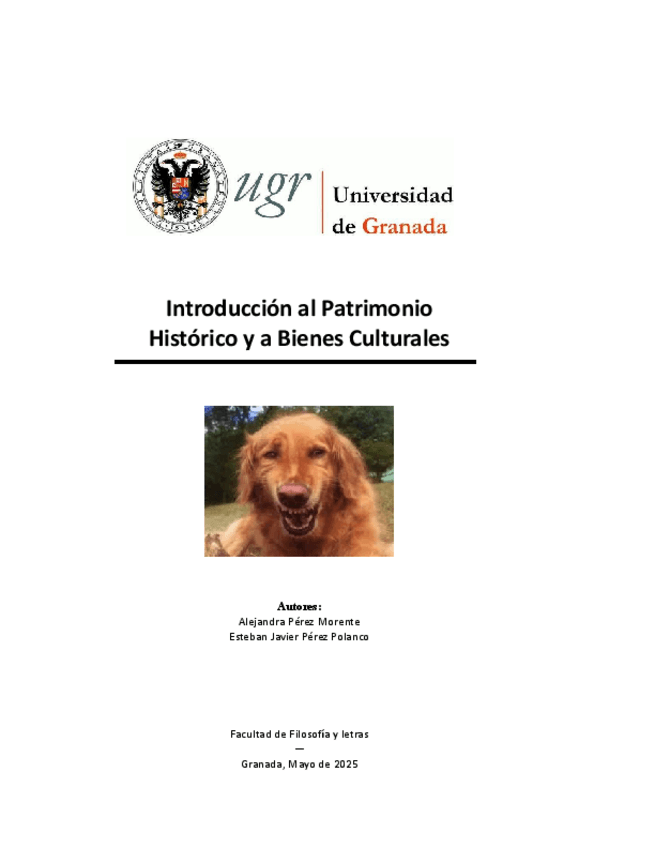 ugr | Universidad de Granada

Introducción al Patrimonio Histórico y a Bienes Culturales

Autores:
Alejandra Pérez Morente
Esteban Javier Pérez Polanco

Facultad de Filosofía y letras
—
Granada, Mayo de 2025